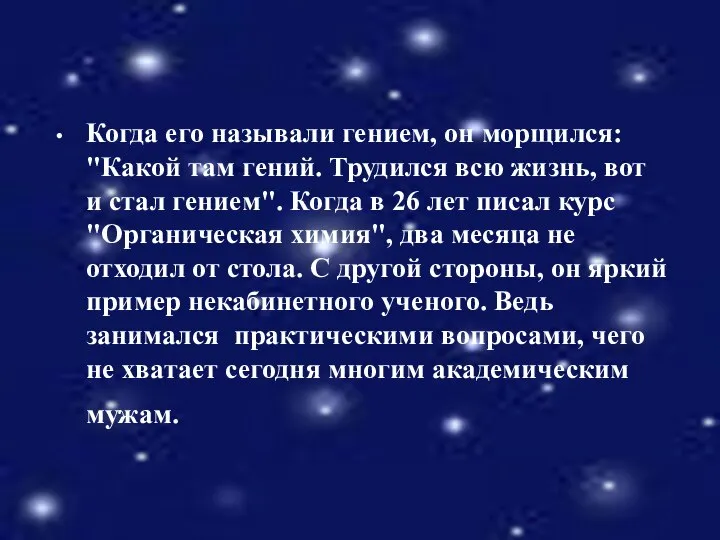 • Когда его называли гением, он морщился: "Какой там гений. Трудился всю жизнь, вот и стал гением". Когда в 26 лет писал курс "Органическая химия", два месяца не отходил от стола. С другой стороны, он яркий пример некабинетного ученого. Ведь занимался практическими вопросами, чего не хватает сегодня многим академическим мужам.